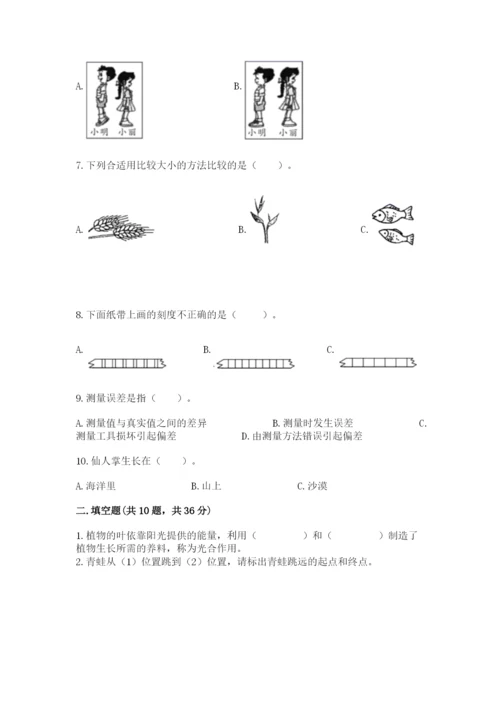 A. 小明 小丽

B. 小明 小丽

7. 下列合适用比较大小的方法比较的是（　　）。

A.

B.

C.

8. 下面纸带上画的刻度不正确的是（　　）。

A.

B.

C.

9. 测量误差是指（　　）。

A. 测量值与真实值之间的差异　　B. 测量时发生误差　　C. 测量工具损坏引起偏差　　D. 由测量方法错误引起偏差

10. 仙人掌生长在（　　）。

A. 海洋里　　B. 山上　　C. 沙漠

二. 填空题(共 10 题，共 36 分)

1. 植物的叶依靠阳光提供的能量，利用（　　　）和（　　　）制造了植物生长所需的养料，称为光合作用。

2. 青蛙从（1）位置跳到（2）位置，请标出青蛙跳远的起点和终点。